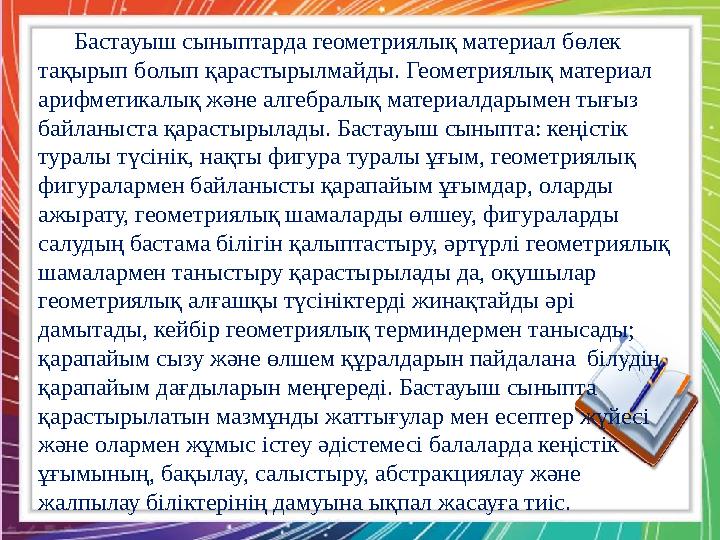 Бастауыш сыныптарда геометриялық материал бөлек тақырып болып қарастырылмайды. Геометриялық материал арифметикалық және алгебралық материалдарымен тығыз байланыста қарастырылады. Бастауыш сыныпта: кеңістік туралы түсінік, нақты фигура туралы ұғым, геометриялық фигуралармен байланысты қарапайым ұғымдар, оларды ажырату, геометриялық шамаларды өлшеу, фигураларды салудың бастама білігін қалыптастыру, әртүрлі геометриялық шамалармен таныстыру қарастырылады да, оқушылар геометриялық алғашқы түсініктерді жинақтайды әрі дамытады, кейбір геометриялық терминдермен танысады; қарапайым сызу және өлшем құралдарын пайдалана білудің қарапайым дағдыларын меңгереді. Бастауыш сыныпта қарастырылатын мазмұнды жаттығулар мен есептер жүйесі және олармен жұмыс істеу әдістемесі балаларда кеңістік ұғымының, бақылау, салыстыру, абстракциялау және жалпылау біліктерінің дамуына ықпал жасауға тиіс.